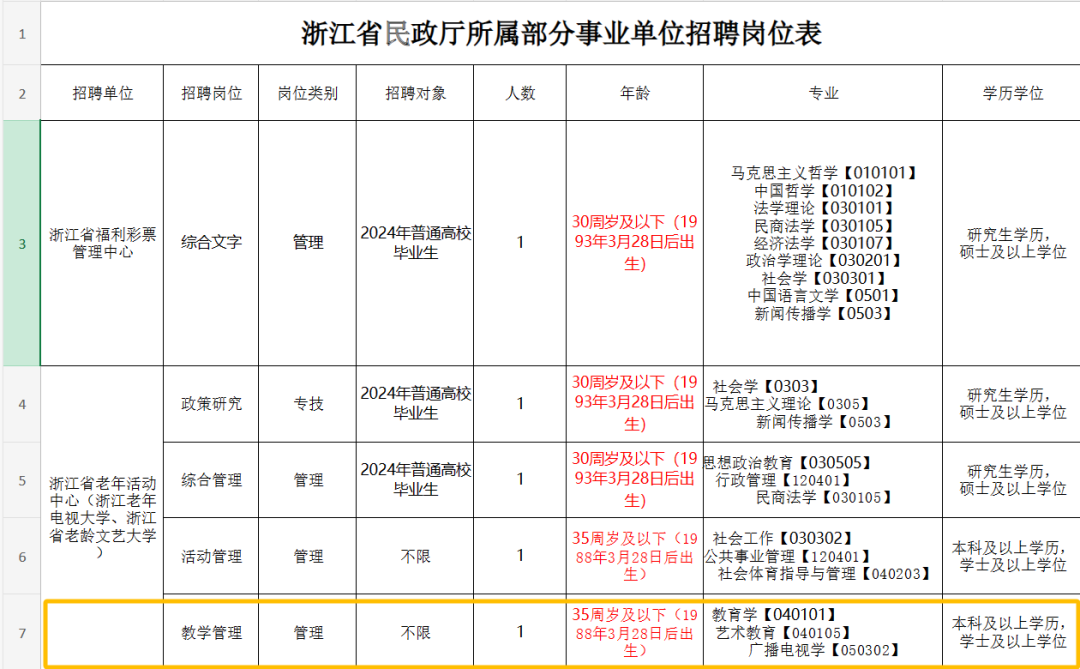 | 1 | 浙江省民政厅所属部分事业单位招聘岗位表 | | | | | | | |
|---|---|---|---|---|---|---|---|---|
| 2 | 招聘单位 | 招聘岗位 | 岗位类别 | 招聘对象 | 人数 | 年龄 | 专业 | 学历学位 |
| 3 | 浙江省福利彩票管理中心 | 综合文字 | 管理 | 2024年普通高校毕业生 | 1 | 30周岁及以下（1993年3月28日后出生） | 马克思主义哲学【010101】 中国哲学【010102】 法学理论【030101】 民商法学【030105】 经济法学【030107】 政治学理论【030201】 社会学【030301】 中国语言文学【0501】 新闻传播学【0503】 | 研究生学历，硕士及以上学位 |
| 4 | 浙江省老年活动中心（浙江老年电视大学、浙江省老龄文艺大学） | 政策研究 | 专技 | 2024年普通高校毕业生 | 1 | 30周岁及以下（1993年3月28日后出生） | 社会学【0303】 马克思主义理论【0305】 新闻传播学【0503】 | 研究生学历，硕士及以上学位 |
| 5 | | 综合管理 | 管理 | 2024年普通高校毕业生 | 1 | 30周岁及以下（1993年3月28日后出生） | 思想政治教育【030505】 行政管理【120401】 民商法学【030105】 | 研究生学历，硕士及以上学位 |
| 6 | | 活动管理 | 管理 | 不限 | 1 | 35周岁及以下（1988年3月28日后出生） | 社会工作【030302】 公共事业管理【120401】 社会体育指导与管理【040203】 | 本科及以上学历，学士及以上学位 |
| 7 | | 教学管理 | 管理 | 不限 | 1 | 35周岁及以下（1988年3月28日后出生） | 教育学【040101】 艺术教育【040105】 广播电视学【050302】 | 本科及以上学历，学士及以上学位 |